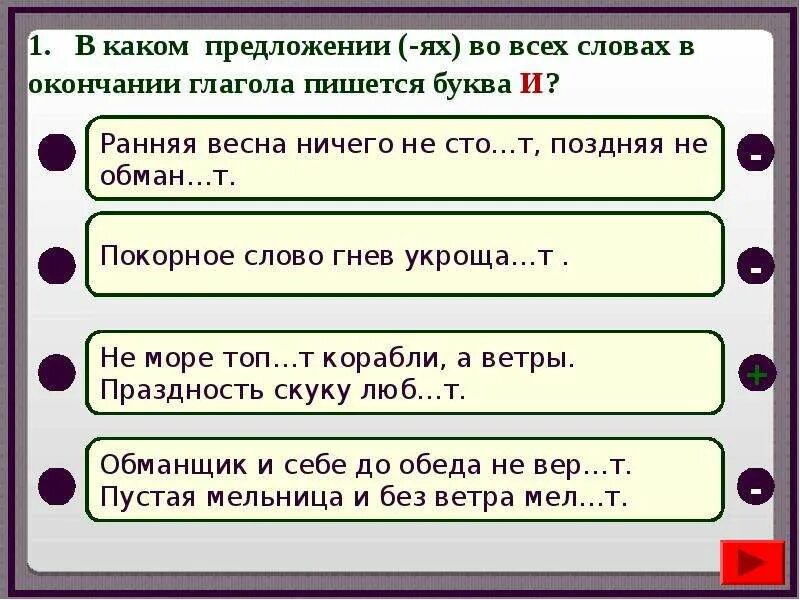 1. В каком предложении (-ях) во всех словах в окончании глагола пишется буква И?

Ранняя весна ничего не сто…т, поздняя не обман…т.

-

Покорное слово гнев укроща…т .

-

Не море топ…т корабли, а ветры. Праздность скуку люб…т.

+

Обманщик и себе до обеда не вер…т. Пустая мельница и без ветра мел…т.

-